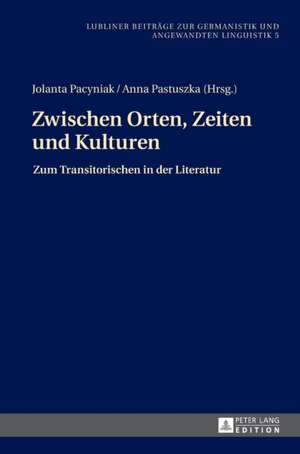 LUBLINER BEITRÄGE ZUR GERMANISTIK UND ANGEWANDTEN LINGUISTIK 5

Jolanta Pacyniak / Anna Pastuszka (Hrsg.)

Zwischen Orten, Zeiten und Kulturen

Zum Transitorischen in der Literatur

PETER LANG EDITION